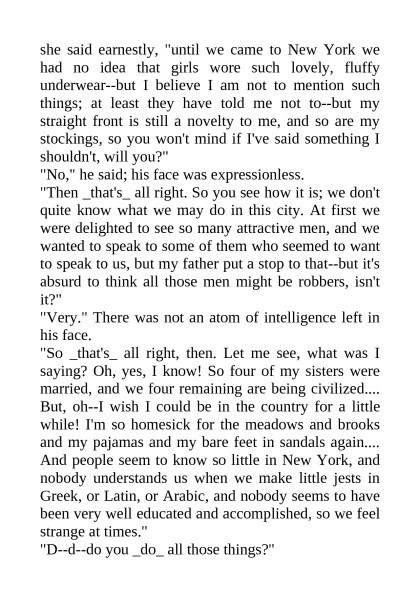 she said earnestly, "until we came to New York we had no idea that girls wore such lovely, fluffy underwear--but I believe I am not to mention such things; at least they have told me not to--but my straight front is still a novelty to me, and so are my stockings, so you won't mind if I've said something I shouldn't, will you?"
"No," he said; his face was expressionless.
"Then _that's_ all right. So you see how it is; we don't quite know what we may do in this city. At first we were delighted to see so many attractive men, and we wanted to speak to some of them who seemed to want to speak to us, but my father put a stop to that--but it's absurd to think all those men might be robbers, isn't it?"
"Very." There was not an atom of intelligence left in his face.
"So _that's_ all right, then. Let me see, what was I saying? Oh, yes, I know! So four of my sisters were married, and we four remaining are being civilized.... But, oh--I wish I could be in the country for a little while! I'm so homesick for the meadows and brooks and my pajamas and my bare feet in sandals again.... And people seem to know so little in New York, and nobody understands us when we make little jests in Greek, or Latin, or Arabic, and nobody seems to have been very well educated and accomplished, so we feel strange at times."
"D--d--do you _do_ all those things?"